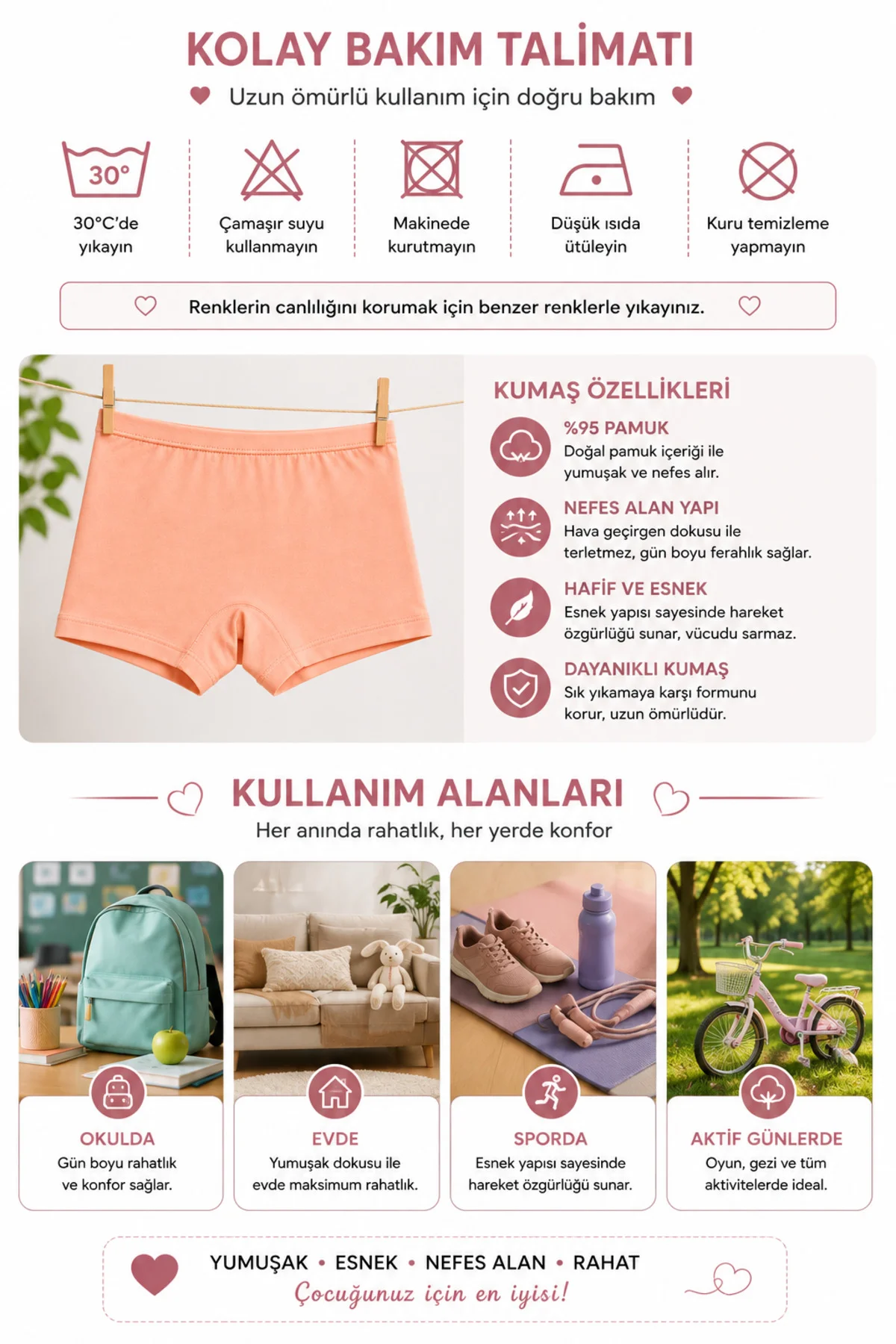 KOLAY BAKIM TALİMATI

Uzun ömürlü kullanım için doğru bakım

30°

30°C'de yıkayın

Çamaşır suyu kullanmayın

Makinede kurutmayın

Düşük ısıda ütüleyin

Kuru temizleme yapmayın

Renklerin canlılığını korumak için benzer renklerle yıkayınız.

KUMAŞ ÖZELLİKLERİ

%95 PAMUK
Doğal pamuk içeriği ile yumuşak ve nefes alır.

NEFES ALAN YAPI
Hava geçirgen dokusu ile terletmez, gün boyu ferahlık sağlar.

HAFİF VE ESNEK
Esnek yapısı sayesinde hareket özgürlüğü sunar, vücudu sarmaz.

DAYANIKLI KUMAŞ
Sık yıkamaya karşı formunu korur, uzun ömürlüdür.

KULLANIM ALANLARI

Her anında rahatlık, her yerde konfor

OKULDA
Gün boyu rahatlık ve konfor sağlar.

EVDE
Yumuşak dokusu ile evde maksimum rahatlık.

SPORDA
Esnek yapısı sayesinde hareket özgürlüğü sunar.

AKTİF GÜNLERDE
Oyun, gezi ve tüm aktivitelerde ideal.

YUMUŞAK • ESNEK • NEFES ALAN • RAHAT

Çocuğunuz için en iyisi!